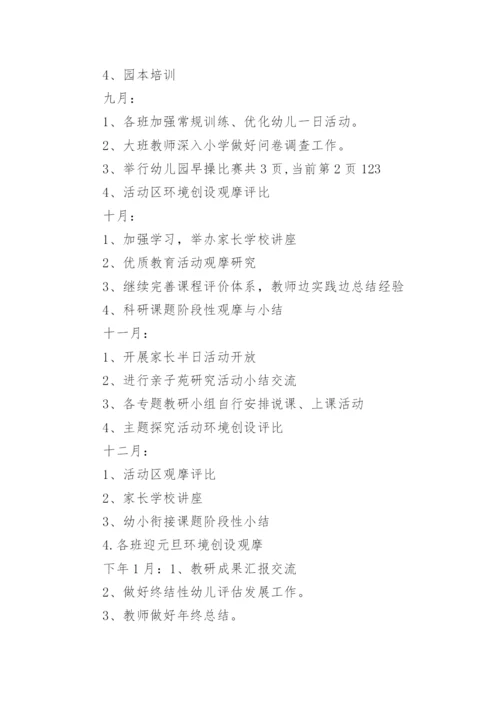 4、园本培训
九月：
1、各班加强常规训练、优化幼儿一日活动。
2、大班教师深入小学做好问卷调查工作。
3、举行幼儿园早操比赛共 3 页，当前第 2 页 123
4、活动区环境创设观摩评比
十月：
1、加强学习，举办家长学校讲座
2、优质教育活动观摩研究
3、继续完善课程评价体系，教师边实践边总结经验
4、科研课题阶段性观摩与小结
十一月：
1、开展家长半日活动开放
2、进行亲子苑研究活动小结交流
3、各专题教研小组自行安排说课、上课活动
4、主题探究活动环境创设评比
十二月：
1、活动区观摩评比
2、家长学校讲座
3、幼小衔接课题阶段性小结
4.各班迎元旦环境创设观摩
下年 1 月：1、教研成果汇报交流
2、做好终结性幼儿评估发展工作。
3、教师做好年终总结。